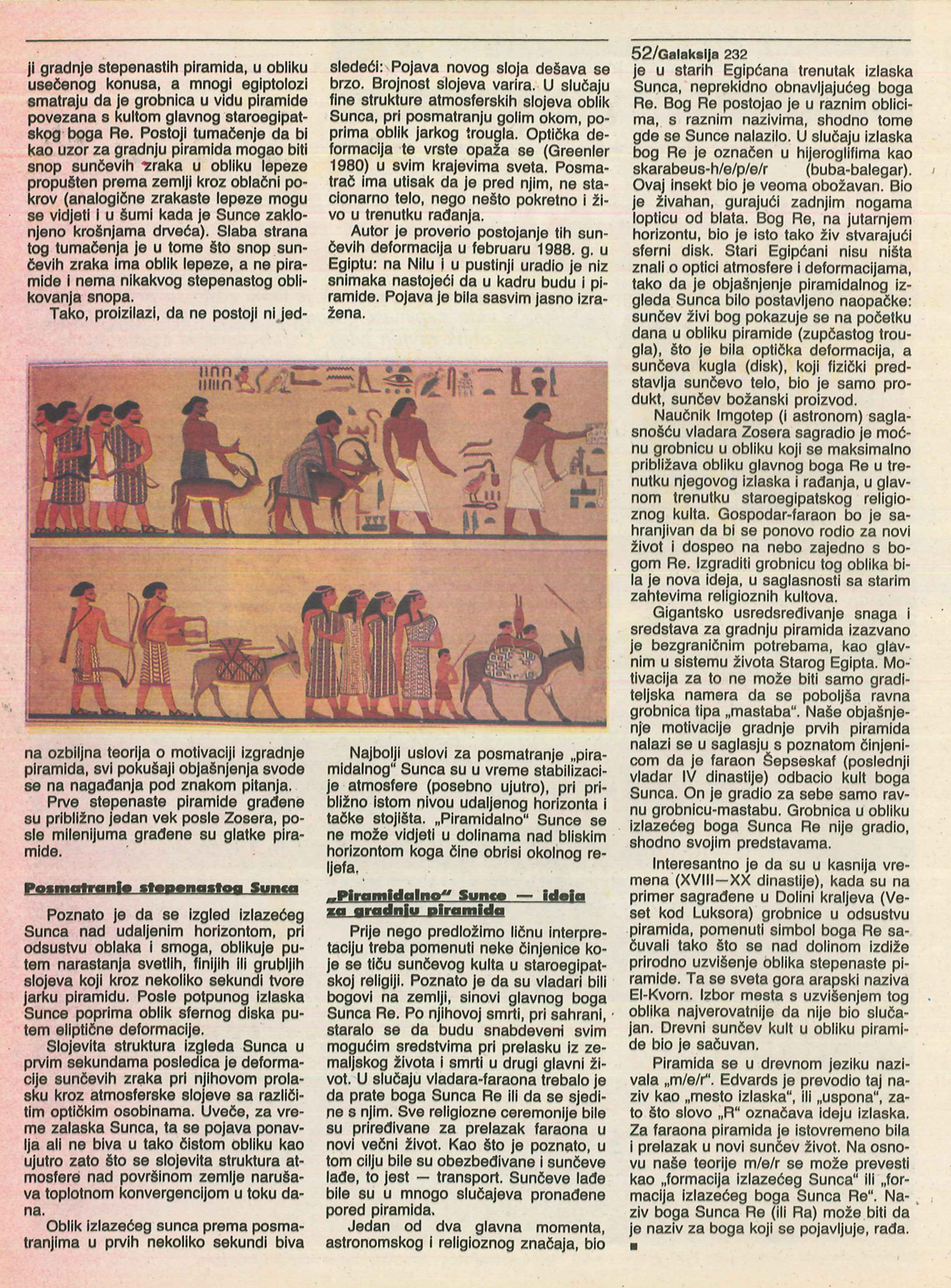 52/Galaksija 232

ji gradnje stepenastih piramida, u obliku usečenog konusa, a mnogi egiptolozi smatraju da je grobnica u vidu piramide povezana s kultom glavnog staroegipatskog boga Re. Postoji tumačenje da bi kao uzor za gradnju piramida mogao biti snop sunčevih zraka u obliku lepeze propušten prema zemlji kroz oblačni pokrov (analogične zrakaste lepeze mogu se vidjeti i u šumi kada je Sunce zaklonjeno krošnjama drveća). Slaba strana tog tumačenja je u tome što snop sunčevih zraka ima oblik lepeze, a ne piramide i nema nikakvog stepenastog oblikovanja snopa.

Tako, proizilazi, da ne postoji ni jedna ozbiljna teorija o motivaciji izgradnje piramida, svi pokušaji objašnjenja svode se na nagađanja pod znakom pitanja.

Prve stepenaste piramide građene su približno jedan vek posle Zosera, posle milenijuma građene su glatke piramide.

Posmatranje stepenastog Sunca

Poznato je da se izgled izlazećeg Sunca nad udaljenim horizontom, pri odsustvu oblaka i smoga, oblikuje putem narastanja svetlih, finijih ili grubljih slojeva koji kroz nekoliko sekundi tvore jarku piramidu. Posle potpunog izlaska Sunce poprima oblik sfernog diska putem eliptične deformacije.

Slojevita struktura izgleda Sunca u prvim sekundama posledica je deformacije sunčevih zraka pri njihovom prolasku kroz atmosferske slojeve sa različitim optičkim osobinama. Uveče, za vreme zalaska Sunca, ta se pojava ponavlja ali ne biva u tako čistom obliku kao ujutro zato što se slojevita struktura atmosfere nad površinom zemlje narušava toplotnom konvergencijom u toku dana.

Oblik izlazećeg sunca prema posmatranjima u prvih nekoliko sekundi biva sledeći: Pojava novog sloja dešava se brzo. Brojnost slojeva varira. U slučaju fine strukture atmosferskih slojeva oblik Sunca, pri posmatranju golim okom, poprima oblik jarkog trougla. Optička deformacija te vrste opaža se (Greenler 1980) u svim krajevima sveta. Posmatrač ima utisak da je pred njim, ne stacionarno telo, nego nešto pokretno i živo u trenutku rađanja.

Autor je proverio postojanje tih sunčevih deformacija u februaru 1988. g. u Egiptu: na Nilu i u pustinji uradio je niz snimaka nastojeći da u kadru budu i piramide. Pojava je bila sasvim jasno izražena.

Najbolji uslovi za posmatranje „piramidalnog" Sunca su u vreme stabilizacije atmosfere (posebno ujutro), pri približno istom nivou udaljenog horizonta i tačke stojišta. „Piramidalno" Sunce se ne može vidjeti u dolinama nad bliskim horizontom koga čine obrisi okolnog reljefa.

„Piramidalno" Sunce — ideja za gradnju piramida

Prije nego predložimo ličnu interpretaciju treba pomenuti neke činjenice koje se tiču sunčevog kulta u staroegipatskoj religiji. Poznato je da su vladari bili bogovi na zemlji, sinovi glavnog boga Sunca Re. Po njihovoj smrti, pri sahrani, staralo se da budu snabdeveni svim mogućim sredstvima pri prelasku iz zemaljskog života i smrti u drugi glavni život. U slučaju vladara-faraona trebalo je da prate boga Sunca Re ili da se sjedine s njim. Sve religiozne ceremonije bile su priređivane za prelazak faraona u novi večni život. Kao što je poznato, u tom cilju bile su obezbeđivane i sunčeve lađe, to jest — transport. Sunčeve lađe bile su u mnogo slučajeva pronađene pored piramida.

Jedan od dva glavna momenta, astronomskog i religioznog značaja, bio je u starih Egipćana trenutak izlaska Sunca, neprekidno obnavljajućeg boga Re. Bog Re postojao je u raznim oblicima, s raznim nazivima, shodno tome gde se Sunce nalazilo. U slučaju izlaska bog Re je označen u hijeroglifima kao skarabeus-h/e/p/e/r (buba-balegar). Ovaj insekt bio je veoma obožavan. Bio je živahan, gurajući zadnjim nogama lopticu od blata. Bog Re, na jutarnjem horizontu, bio je isto tako živ stvarajući sferni disk. Stari Egipćani nisu ništa znali o optici atmosfere i deformacijama, tako da je objašnjenje piramidalnog izgleda Sunca bilo postavljeno naopačke: sunčev živi bog pokazuje se na početku dana u obliku piramide (zupčastog trougla), što je bila optička deformacija, a sunčeva kugla (disk), koji fizički predstavlja sunčevo telo, bio je samo produkt, sunčev božanski proizvod.

Naučnik Imgotep (i astronom) saglasnošću vladara Zosera sagradio je moćnu grobnicu u obliku koji se maksimalno približava obliku glavnog boga Re u trenutku njegovog izlaska i rađanja, u glavnom trenutku staroegipatskog religioznog kulta. Gospodar-faraon bo je sahranjivan da bi se ponovo rodio za novi život i dospeo na nebo zajedno s bogom Re. Izgraditi grobnicu tog oblika bila je nova ideja, u saglasnosti sa starim zahtevima religioznih kultova.

Gigantsko usredsređivanje snaga i sredstava za gradnju piramida izazvano je bezgraničnim potrebama, kao glavnim u sistemu života Starog Egipta. Motivacija za to ne može biti samo graditeljska namera da se poboljša ravna grobnica tipa „mastaba". Naše objašnjenje motivacije gradnje prvih piramida nalazi se u saglasju s poznatom činjenicom da je faraon Šepseskaf (poslednji vladar IV dinastije) odbacio kult boga Sunca. On je gradio za sebe samo ravnu grobnicu-mastabu. Grobnica u obliku izlazećeg boga Sunca Re nije gradio, shodno svojim predstavama.

Interesantno je da su u kasnija vremena (XVIII—XX dinastije), kada su na primer sagrađene u Dolini kraljeva (Veset kod Luksora) grobnice u odsustvu piramida, pomenuti simbol boga Re sačuvali tako što se nad dolinom izdiže prirodno uzvišenje oblika stepenaste piramide. Ta se sveta gora arapski naziva El-Kvorn. Izbor mesta s uzvišenjem tog oblika najverovatnije da nije bio slučajan. Drevni sunčev kult u obliku piramide bio je sačuvan.

Piramida se u drevnom jeziku nazivala „m/e/r". Edvards je prevodio taj naziv kao „mesto izlaska", ili „uspona", zato što slovo „R" označava ideju izlaska. Za faraona piramida je istovremeno bila i prelazak u novi sunčev život. Na osnovu naše teorije m/e/r se može prevesti kao „formacija izlazećeg Sunca" ili „formacija izlazećeg boga Sunca Re". Naziv boga Sunca Re (ili Ra) može biti da je naziv za boga koji se pojavljuje, rađa.
■